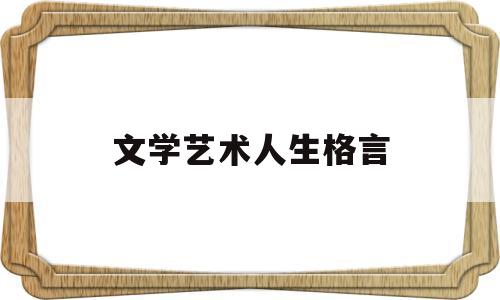 文学艺术人生格言